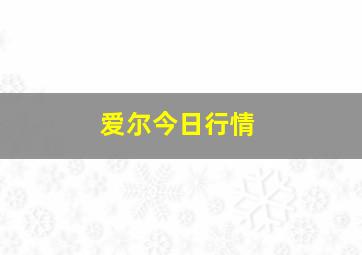 爱尔今日行情